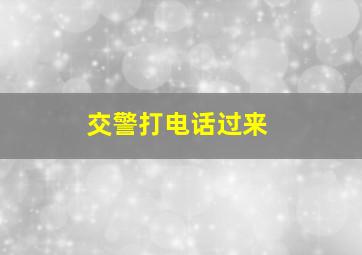 交警打电话过来